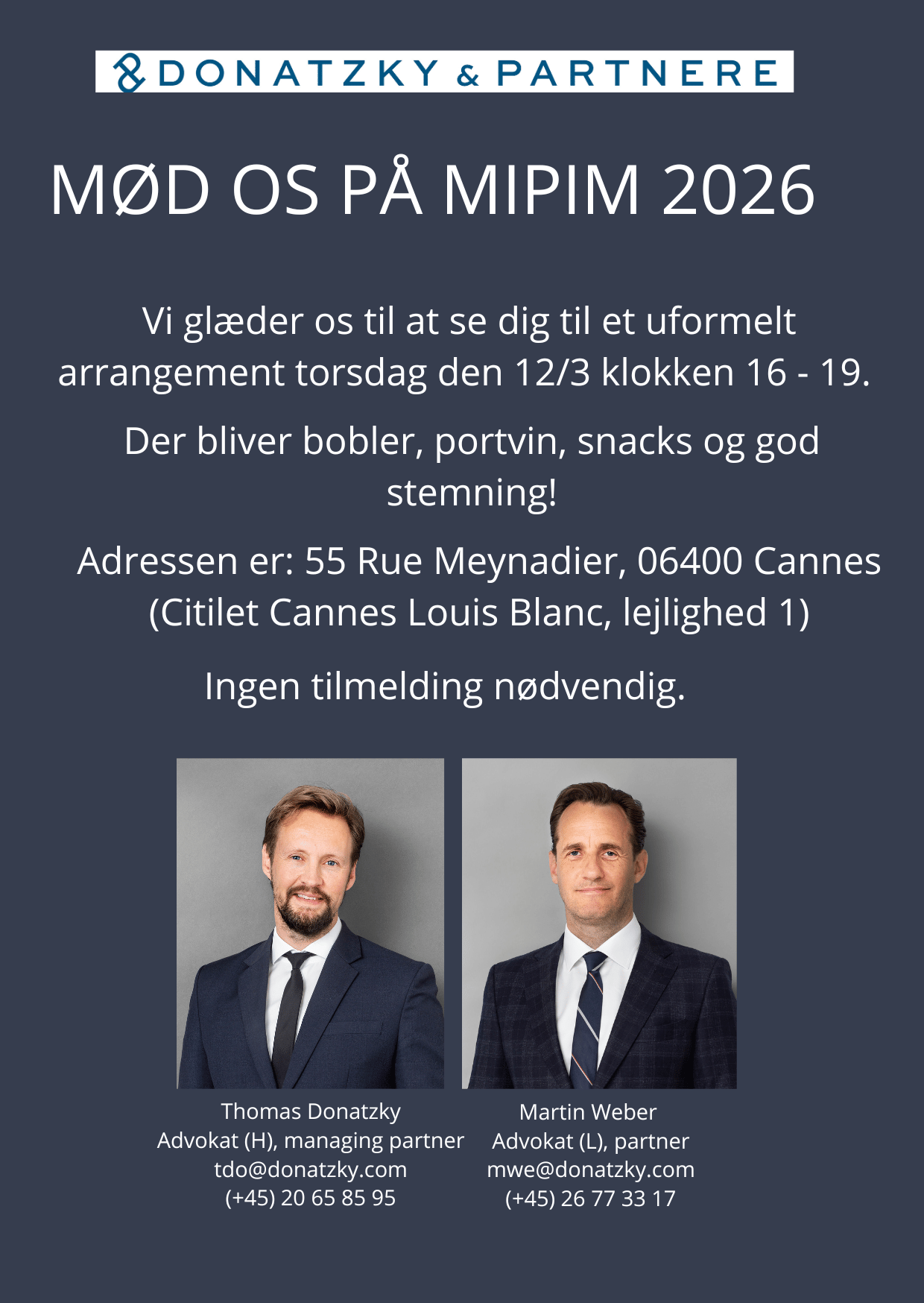 DONATZKY & PARTNERE

MØD OS PÅ MIPIM 2026

Vi glæder os til at se dig til et uformelt arrangement torsdag den 12/3 klokken 16 - 19.

Der bliver bobler, portvin, snacks og god stemning!

Adressen er: 55 Rue Meynadier, 06400 Cannes (Citilet Cannes Louis Blanc, lejlighed 1)

Ingen tilmelding nødvendig.

Thomas Donatzky
Advokat (H), managing partner
tdo@donatzky.com
(+45) 20 65 85 95

Martin Weber
Advokat (L), partner
mwe@donatzky.com
(+45) 26 77 33 17